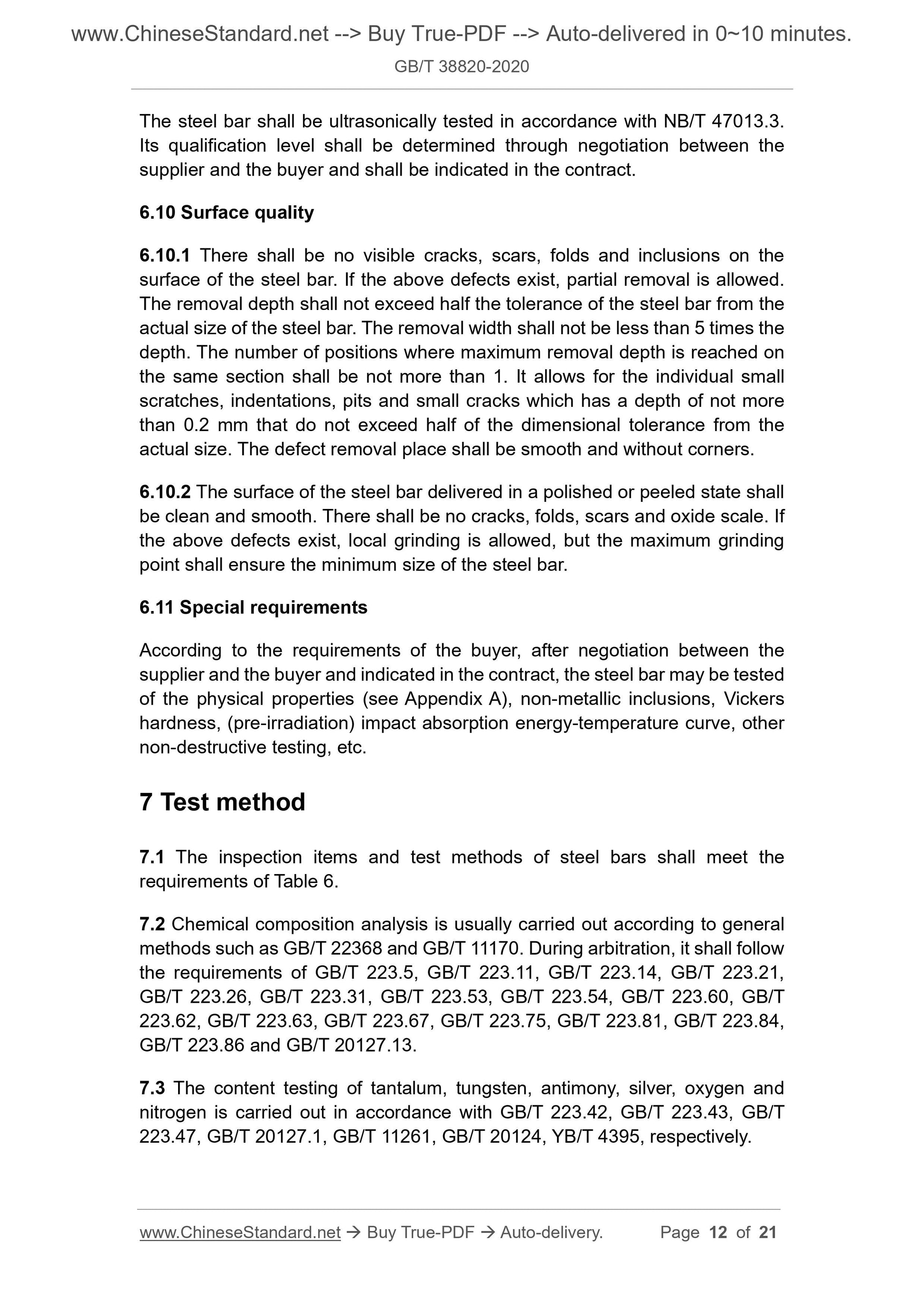 www.ChineseStandard.net --> Buy True-PDF --> Auto-delivered in 0~10 minutes.
GB/T 38820-2020

The steel bar shall be ultrasonically tested in accordance with NB/T 47013.3. Its qualification level shall be determined through negotiation between the supplier and the buyer and shall be indicated in the contract.

6.10 Surface quality

6.10.1 There shall be no visible cracks, scars, folds and inclusions on the surface of the steel bar. If the above defects exist, partial removal is allowed. The removal depth shall not exceed half the tolerance of the steel bar from the actual size of the steel bar. The removal width shall not be less than 5 times the depth. The number of positions where maximum removal depth is reached on the same section shall be not more than 1. It allows for the individual small scratches, indentations, pits and small cracks which has a depth of not more than 0.2 mm that do not exceed half of the dimensional tolerance from the actual size. The defect removal place shall be smooth and without corners.

6.10.2 The surface of the steel bar delivered in a polished or peeled state shall be clean and smooth. There shall be no cracks, folds, scars and oxide scale. If the above defects exist, local grinding is allowed, but the maximum grinding point shall ensure the minimum size of the steel bar.

6.11 Special requirements

According to the requirements of the buyer, after negotiation between the supplier and the buyer and indicated in the contract, the steel bar may be tested of the physical properties (see Appendix A), non-metallic inclusions, Vickers hardness, (pre-irradiation) impact absorption energy-temperature curve, other non-destructive testing, etc.

7 Test method

7.1 The inspection items and test methods of steel bars shall meet the requirements of Table 6.

7.2 Chemical composition analysis is usually carried out according to general methods such as GB/T 22368 and GB/T 11170. During arbitration, it shall follow the requirements of GB/T 223.5, GB/T 223.11, GB/T 223.14, GB/T 223.21, GB/T 223.26, GB/T 223.31, GB/T 223.53, GB/T 223.54, GB/T 223.60, GB/T 223.62, GB/T 223.63, GB/T 223.67, GB/T 223.75, GB/T 223.81, GB/T 223.84, GB/T 223.86 and GB/T 20127.13.

7.3 The content testing of tantalum, tungsten, antimony, silver, oxygen and nitrogen is carried out in accordance with GB/T 223.42, GB/T 223.43, GB/T 223.47, GB/T 20127.1, GB/T 11261, GB/T 20124, YB/T 4395, respectively.

www.ChineseStandard.net → Buy True-PDF → Auto-delivery. Page 12 of 21